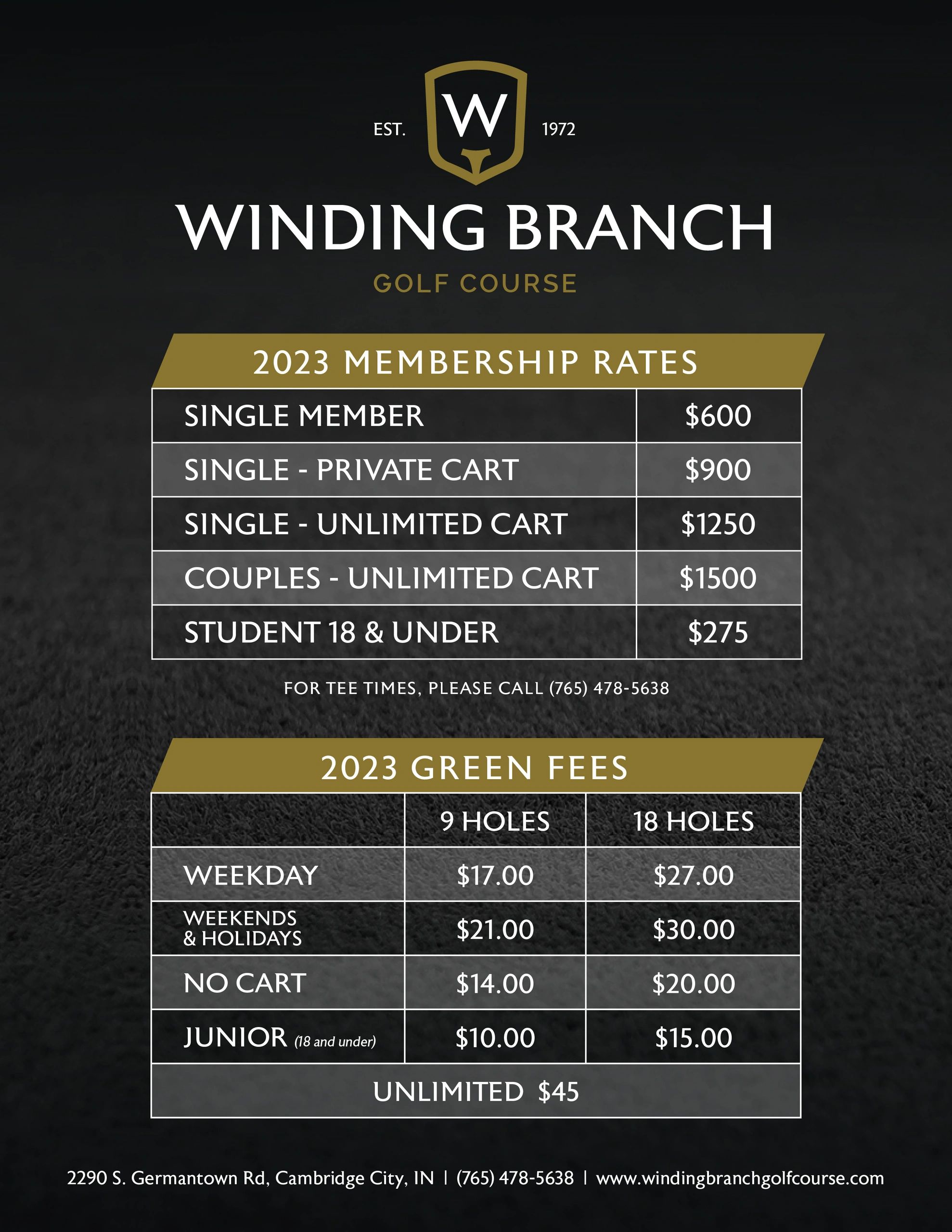 EST. W 1972

WINDING BRANCH

GOLF COURSE

2023 MEMBERSHIP RATES

| SINGLE MEMBER | $600 |
|---|---|
| SINGLE - PRIVATE CART | $900 |
| SINGLE - UNLIMITED CART | $1250 |
| COUPLES - UNLIMITED CART | $1500 |
| STUDENT 18 & UNDER | $275 |

FOR TEE TIMES, PLEASE CALL (765) 478-5638

2023 GREEN FEES

| | 9 HOLES | 18 HOLES |
|---|---|---|
| WEEKDAY | $17.00 | $27.00 |
| WEEKENDS & HOLIDAYS | $21.00 | $30.00 |
| NO CART | $14.00 | $20.00 |
| JUNIOR (18 and under) | $10.00 | $15.00 |
| UNLIMITED $45 | | |

2290 S. Germantown Rd, Cambridge City, IN | (765) 478-5638 | www.windingbranchgolfcourse.com